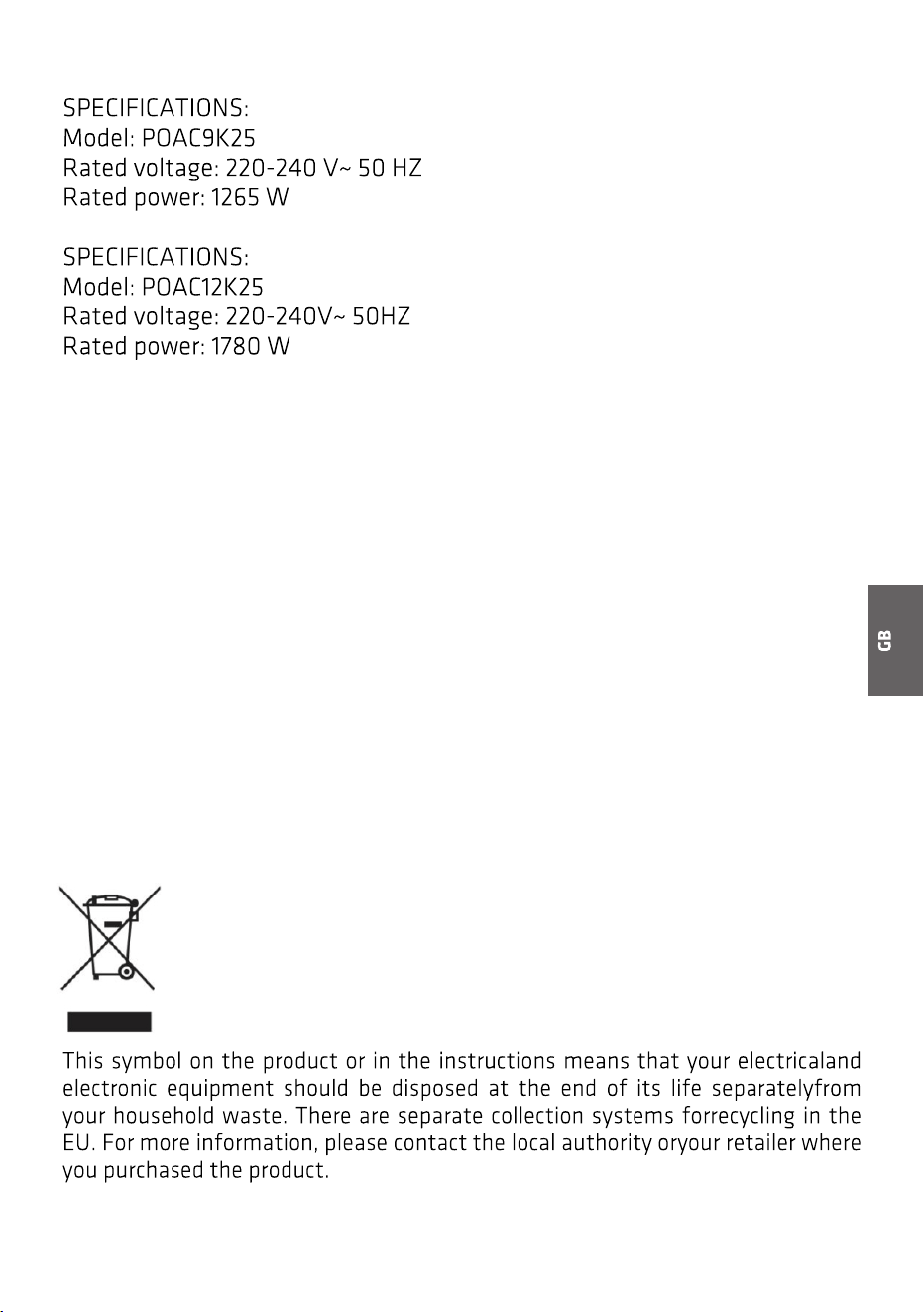 SPECIFICATIONS:
Model: POAC9K25
Rated voltage: 220-240 V~ 50 HZ
Rated power: 1265 W

SPECIFICATIONS:
Model: POAC12K25
Rated voltage: 220-240V~ 50HZ
Rated power: 1780 W

GB

This symbol on the product or in the instructions means that your electricaland electronic equipment should be disposed at the end of its life separatelyfrom your household waste. There are separate collection systems forrecycling in the EU. For more information, please contact the local authority oryour retailer where you purchased the product.